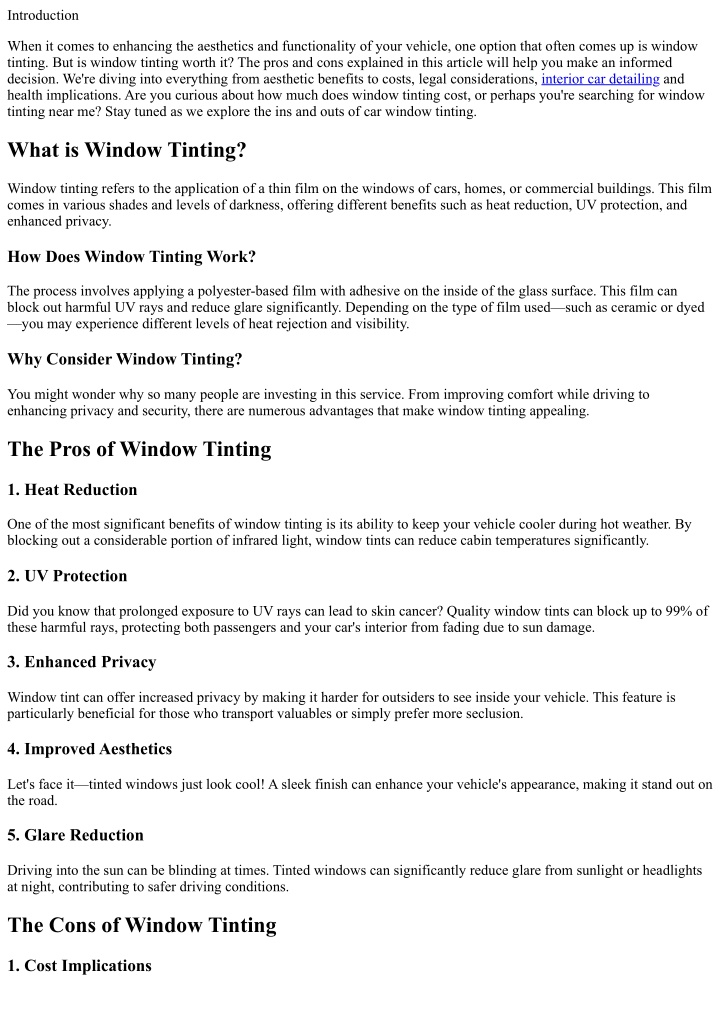 Introduction

When it comes to enhancing the aesthetics and functionality of your vehicle, one option that often comes up is window tinting. But is window tinting worth it? The pros and cons explained in this article will help you make an informed decision. We're diving into everything from aesthetic benefits to costs, legal considerations, interior car detailing and health implications. Are you curious about how much does window tinting cost, or perhaps you're searching for window tinting near me? Stay tuned as we explore the ins and outs of car window tinting.

What is Window Tinting?

Window tinting refers to the application of a thin film on the windows of cars, homes, or commercial buildings. This film comes in various shades and levels of darkness, offering different benefits such as heat reduction, UV protection, and enhanced privacy.

How Does Window Tinting Work?

The process involves applying a polyester-based film with adhesive on the inside of the glass surface. This film can block out harmful UV rays and reduce glare significantly. Depending on the type of film used—such as ceramic or dyed—you may experience different levels of heat rejection and visibility.

Why Consider Window Tinting?

You might wonder why so many people are investing in this service. From improving comfort while driving to enhancing privacy and security, there are numerous advantages that make window tinting appealing.

The Pros of Window Tinting

1. Heat Reduction

One of the most significant benefits of window tinting is its ability to keep your vehicle cooler during hot weather. By blocking out a considerable portion of infrared light, window tints can reduce cabin temperatures significantly.

2. UV Protection

Did you know that prolonged exposure to UV rays can lead to skin cancer? Quality window tints can block up to 99% of these harmful rays, protecting both passengers and your car's interior from fading due to sun damage.

3. Enhanced Privacy

Window tint can offer increased privacy by making it harder for outsiders to see inside your vehicle. This feature is particularly beneficial for those who transport valuables or simply prefer more seclusion.

4. Improved Aesthetics

Let's face it—tinted windows just look cool! A sleek finish can enhance your vehicle's appearance, making it stand out on the road.

5. Glare Reduction

Driving into the sun can be blinding at times. Tinted windows can significantly reduce glare from sunlight or headlights at night, contributing to safer driving conditions.

The Cons of Window Tinting

1. Cost Implications